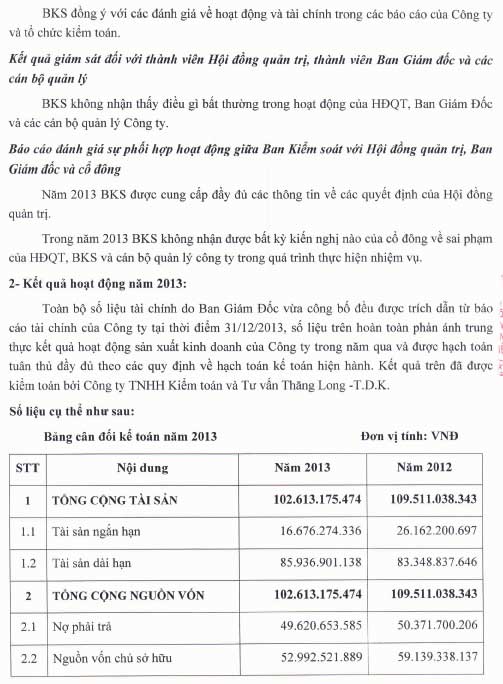 BKS đồng ý với các đánh giá về hoạt động và tài chính trong các báo cáo của Công ty và tổ chức kiểm toán.

Kết quả giám sát đối với thành viên Hội đồng quản trị, thành viên Ban Giám đốc và các cán bộ quản lý

BKS không nhận thấy điều gì bất thường trong hoạt động của HĐQT, Ban Giám Đốc và các cán bộ quản lý Công ty.

Báo cáo đánh giá sự phối hợp hoạt động giữa Ban Kiểm soát với Hội đồng quản trị, Ban Giám đốc và cổ đông

Năm 2013 BKS được cung cấp đầy đủ các thông tin về các quyết định của Hội đồng quản trị.

Trong năm 2013 BKS không nhận được bất kỳ kiến nghị nào của cổ đông về sai phạm của HĐQT, BKS và cán bộ quản lý công ty trong quá trình thực hiện nhiệm vụ.

2- Kết quả hoạt động năm 2013:

Toàn bộ số liệu tài chính do Ban Giám Đốc vừa công bố đều được trích dẫn từ báo cáo tài chính của Công ty tại thời điểm 31/12/2013, số liệu trên hoàn toàn phản ánh trung thực kết quả hoạt động sản xuất kinh doanh của Công ty trong năm qua và được hạch toán tuân thủ đầy đủ theo các quy định về hạch toán kế toán hiện hành. Kết quả trên đã được kiểm toán bởi Công ty TNHH Kiểm toán và Tư vấn Thăng Long -T.D.K.

Số liệu cụ thể như sau:

Bảng cân đối kế toán năm 2013 Đơn vị tính: VNĐ

| STT | Nội dung | Năm 2013 | Năm 2012 |
|---|---|---|---|
| 1 | TỔNG CỘNG TÀI SẢN | 102.613.175.474 | 109.511.038.343 |
| 1.1 | Tài sản ngắn hạn | 16.676.274.336 | 26.162.200.697 |
| 1.2 | Tài sản dài hạn | 85.936.901.138 | 83.348.837.646 |
| 2 | TỔNG CỘNG NGUỒN VỐN | 102.613.175.474 | 109.511.038.343 |
| 2.1 | Nợ phải trả | 49.620.653.585 | 50.371.700.206 |
| 2.2 | Nguồn vốn chủ sở hữu | 52.992.521.889 | 59.139.338.137 |